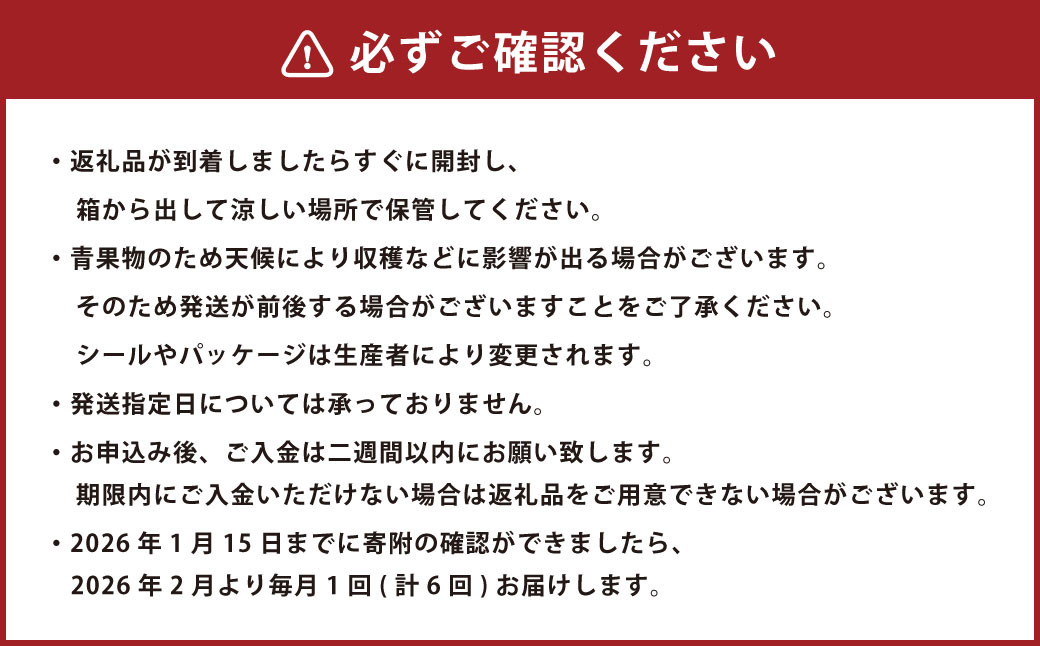 必ずご確認ください

・返礼品が到着しましたらすぐに開封し、
箱から出して涼しい場所で保管してください。

・青果物のため天候により収穫などに影響が出る場合がございます。
そのため発送が前後する場合がございますことをご了承ください。
シールやパッケージは生産者により変更されます。

・発送指定日については承っておりません。

・お申込み後、ご入金は二週間以内にお願い致します。
期限内にご入金いただけない場合は返礼品をご用意できない場合がございます。

・2026 年 1 月 15 日までに寄附の確認ができましたら、
2026 年 2 月より毎月 1 回 ( 計 6 回 ) お届けします。